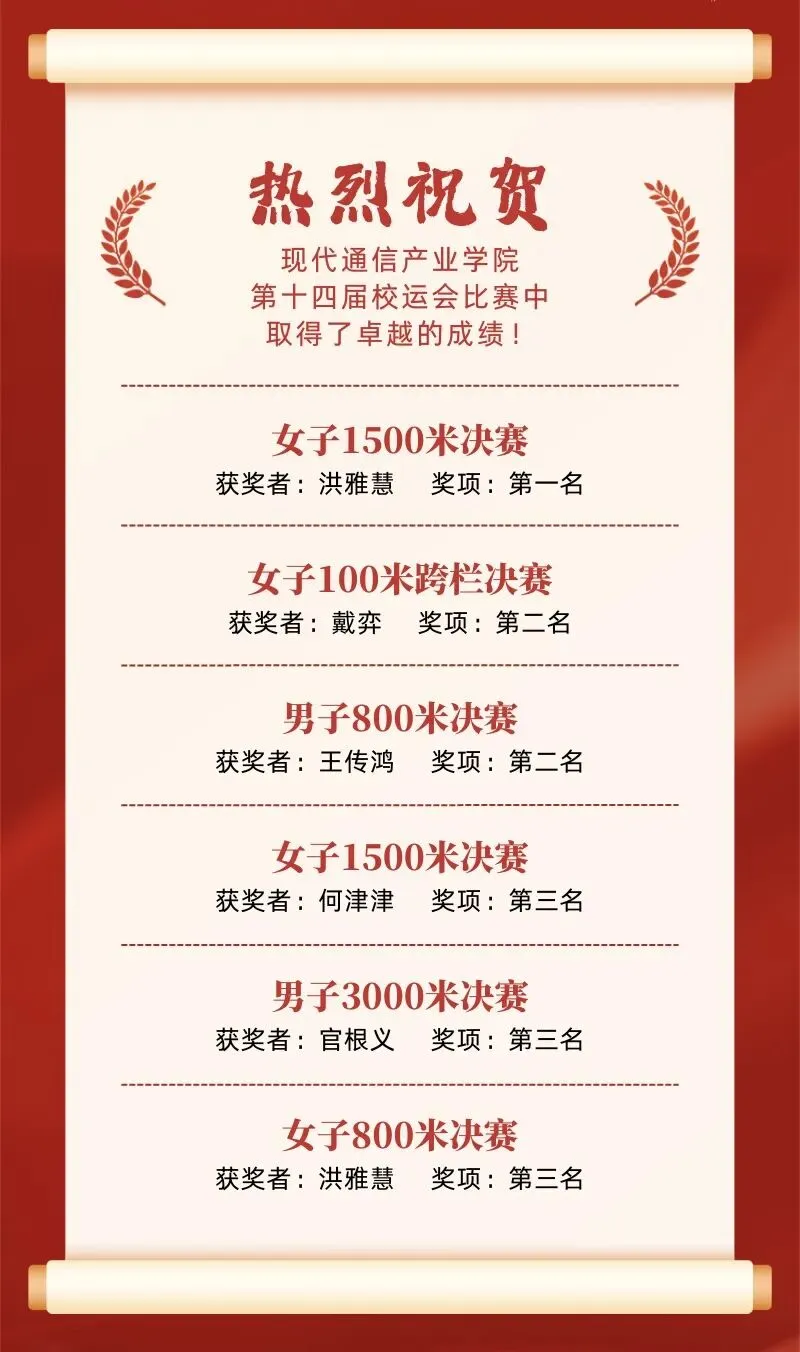 热烈祝贺

现代通信产业学院
第十四届校运会比赛中
取得了卓越的成绩！

女子1500米决赛
获奖者：洪雅慧 奖项：第一名

女子100米跨栏决赛
获奖者：戴弈 奖项：第二名

男子800米决赛
获奖者：王传鸿 奖项：第二名

女子1500米决赛
获奖者：何津津 奖项：第三名

男子3000米决赛
获奖者：官根义 奖项：第三名

女子800米决赛
获奖者：洪雅慧 奖项：第三名